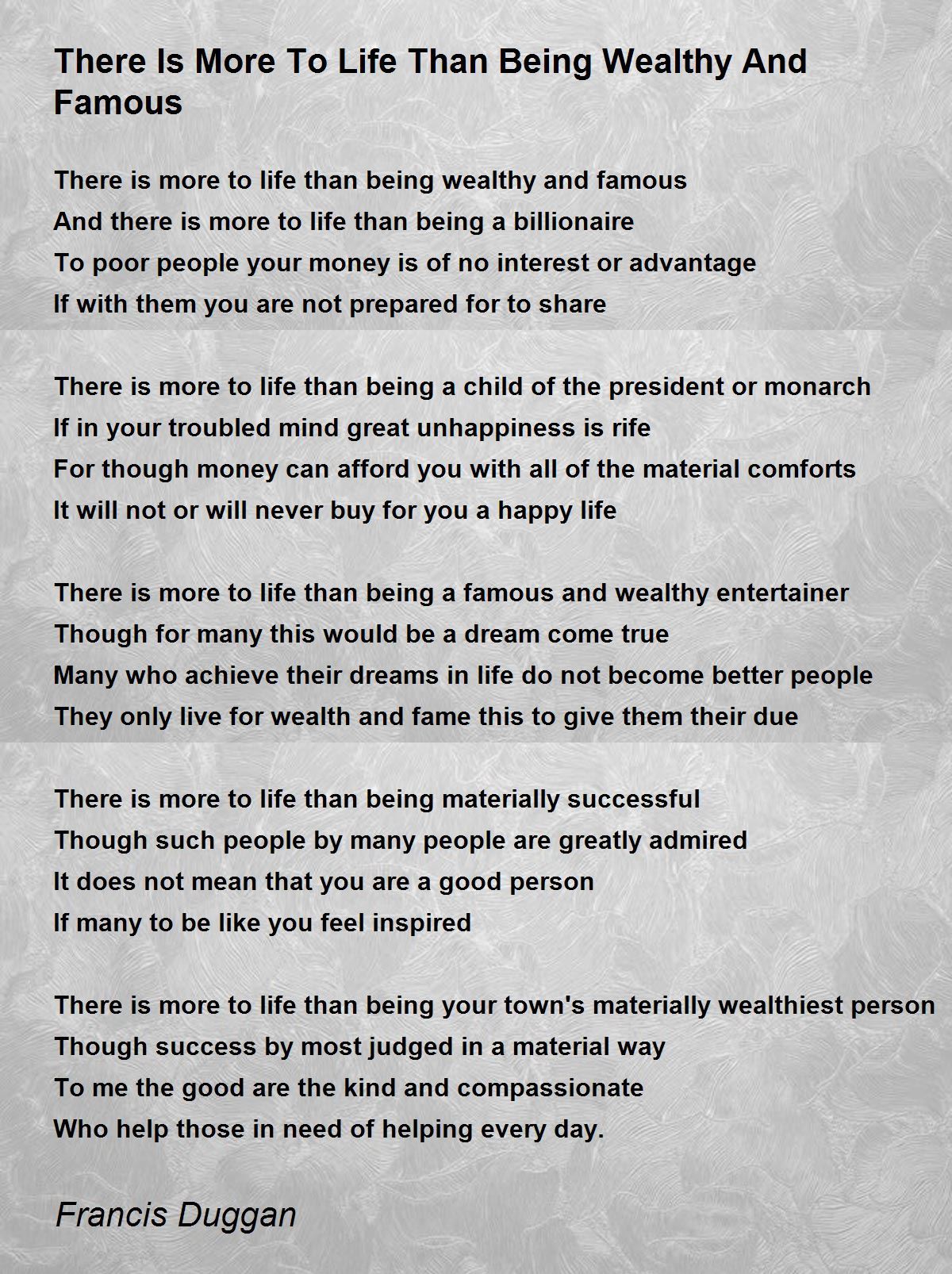 There Is More To Life Than Being Wealthy And Famous

There is more to life than being wealthy and famous
And there is more to life than being a billionaire
To poor people your money is of no interest or advantage
If with them you are not prepared for to share

There is more to life than being a child of the president or monarch
If in your troubled mind great unhappiness is rife
For though money can afford you with all of the material comforts
It will not or will never buy for you a happy life

There is more to life than being a famous and wealthy entertainer
Though for many this would be a dream come true
Many who achieve their dreams in life do not become better people
They only live for wealth and fame this to give them their due

There is more to life than being materially successful
Though such people by many people are greatly admired
It does not mean that you are a good person
If many to be like you feel inspired

There is more to life than being your town's materially wealthiest person
Though success by most judged in a material way
To me the good are the kind and compassionate
Who help those in need of helping every day.

Francis Duggan